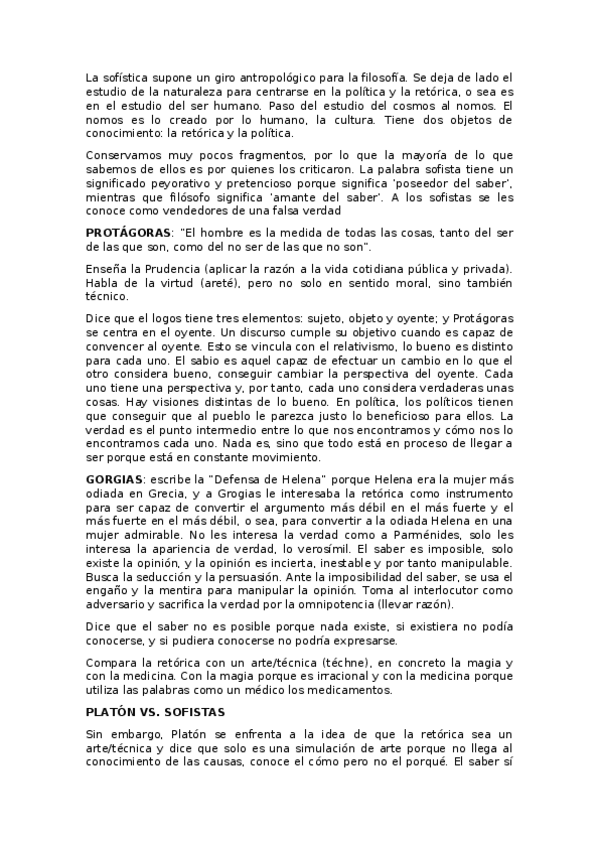 La sofística supone un giro antropológico para la filosofía. Se deja de lado el estudio de la naturaleza para centrarse en la política y la retórica, o sea es en el estudio del ser humano. Paso del estudio del cosmos al nomos. El nomos es lo creado por lo humano, la cultura. Tiene dos objetos de conocimiento: la retórica y la política.

Conservamos muy pocos fragmentos, por lo que la mayoría de lo que sabemos de ellos es por quienes los criticaron. La palabra sofista tiene un significado peyorativo y pretencioso porque significa 'poseedor del saber', mientras que filósofo significa 'amante del saber'. A los sofistas se les conoce como vendedores de una falsa verdad

**PROTÁGORAS**: "El hombre es la medida de todas las cosas, tanto del ser de las que son, como del no ser de las que no son".

Enseña la Prudencia (aplicar la razón a la vida cotidiana pública y privada). Habla de la virtud (areté), pero no solo en sentido moral, sino también técnico.

Dice que el logos tiene tres elementos: sujeto, objeto y oyente; y Protágoras se centra en el oyente. Un discurso cumple su objetivo cuando es capaz de convencer al oyente. Esto se vincula con el relativismo, lo bueno es distinto para cada uno. El sabio es aquel capaz de efectuar un cambio en lo que el otro considera bueno, conseguir cambiar la perspectiva del oyente. Cada uno tiene una perspectiva y, por tanto, cada uno considera verdaderas unas cosas. Hay visiones distintas de lo bueno. En política, los políticos tienen que conseguir que al pueblo le parezca justo lo beneficioso para ellos. La verdad es el punto intermedio entre lo que nos encontramos y cómo nos lo encontramos cada uno. Nada es, sino que todo está en proceso de llegar a ser porque está en constante movimiento.

**GORGIAS**: escribe la "Defensa de Helena" porque Helena era la mujer más odiada en Grecia, y a Grogias le interesaba la retórica como instrumento para ser capaz de convertir el argumento más débil en el más fuerte y el más fuerte en el más débil, o sea, para convertir a la odiada Helena en una mujer admirable. No les interesa la verdad como a Parménides, solo les interesa la apariencia de verdad, lo verosímil. El saber es imposible, solo existe la opinión, y la opinión es incierta, inestable y por tanto manipulable. Busca la seducción y la persuasión. Ante la imposibilidad del saber, se usa el engaño y la mentira para manipular la opinión. Toma al interlocutor como adversario y sacrifica la verdad por la omnipotencia (llevar razón).

Dice que el saber no es posible porque nada existe, si existiera no podía conocerse, y si pudiera conocerse no podría expresarse.

Compara la retórica con un arte/técnica (téchne), en concreto la magia y con la medicina. Con la magia porque es irracional y con la medicina porque utiliza las palabras como un médico los medicamentos.

**PLATÓN VS. SOFISTAS**

Sin embargo, Platón se enfrenta a la idea de que la retórica sea un arte/técnica y dice que solo es una simulación de arte porque no llega al conocimiento de las causas, conoce el cómo pero no el porqué. El saber sí